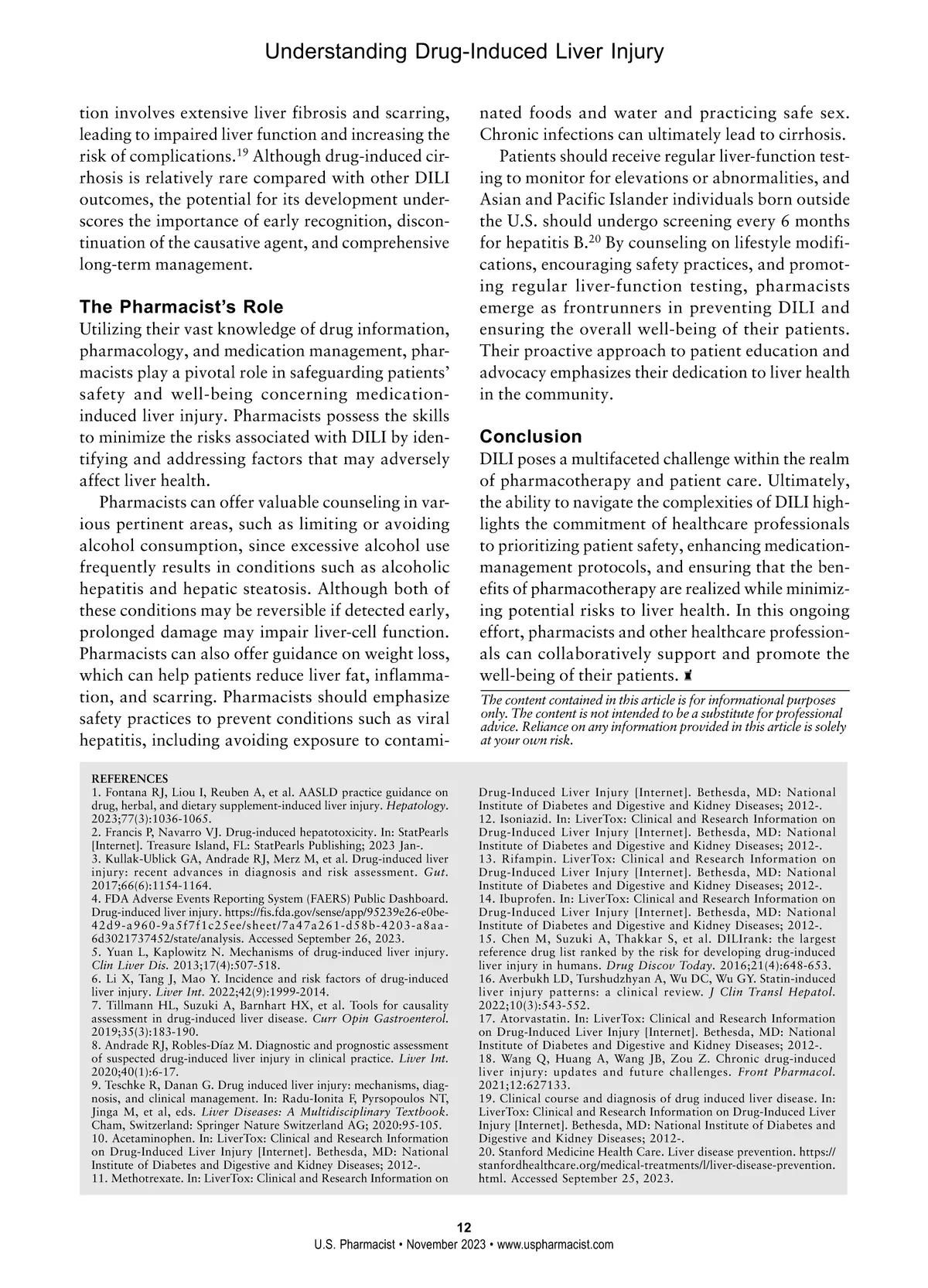 Understanding Drug-Induced Liver Injury

tion involves extensive liver fibrosis and scarring, leading to impaired liver function and increasing the risk of complications.$^{19}$ Although drug-induced cirrhosis is relatively rare compared with other DILI outcomes, the potential for its development underscores the importance of early recognition, discontinuation of the causative agent, and comprehensive long-term management.

The Pharmacist's Role
Utilizing their vast knowledge of drug information, pharmacology, and medication management, pharmacists play a pivotal role in safeguarding patients' safety and well-being concerning medication-induced liver injury. Pharmacists possess the skills to minimize the risks associated with DILI by identifying and addressing factors that may adversely affect liver health.

Pharmacists can offer valuable counseling in various pertinent areas, such as limiting or avoiding alcohol consumption, since excessive alcohol use frequently results in conditions such as alcoholic hepatitis and hepatic steatosis. Although both of these conditions may be reversible if detected early, prolonged damage may impair liver-cell function. Pharmacists can also offer guidance on weight loss, which can help patients reduce liver fat, inflammation, and scarring. Pharmacists should emphasize safety practices to prevent conditions such as viral hepatitis, including avoiding exposure to contaminated foods and water and practicing safe sex. Chronic infections can ultimately lead to cirrhosis.

Patients should receive regular liver-function testing to monitor for elevations or abnormalities, and Asian and Pacific Islander individuals born outside the U.S. should undergo screening every 6 months for hepatitis B.$^{20}$ By counseling on lifestyle modifications, encouraging safety practices, and promoting regular liver-function testing, pharmacists emerge as frontrunners in preventing DILI and ensuring the overall well-being of their patients. Their proactive approach to patient education and advocacy emphasizes their dedication to liver health in the community.

Conclusion
DILI poses a multifaceted challenge within the realm of pharmacotherapy and patient care. Ultimately, the ability to navigate the complexities of DILI highlights the commitment of healthcare professionals to prioritizing patient safety, enhancing medication-management protocols, and ensuring that the benefits of pharmacotherapy are realized while minimizing potential risks to liver health. In this ongoing effort, pharmacists and other healthcare professionals can collaboratively support and promote the well-being of their patients.

The content contained in this article is for informational purposes only. The content is not intended to be a substitute for professional advice. Reliance on any information provided in this article is solely at your own risk.

REFERENCES
1. Fontana RJ, Liou I, Reuben A, et al. AASLD practice guidance on drug, herbal, and dietary supplement-induced liver injury. Hepatology. 2023;77(3):1036-1065.
2. Francis P, Navarro VJ. Drug-induced hepatotoxicity. In: StatPearls [Internet]. Treasure Island, FL: StatPearls Publishing; 2023 Jan-.
3. Kullak-Ublick GA, Andrade RJ, Merz M, et al. Drug-induced liver injury: recent advances in diagnosis and risk assessment. Gut. 2017;66(6):1154-1164.
4. FDA Adverse Events Reporting System (FAERS) Public Dashboard. Drug-induced liver injury. https://fis.fda.gov/sense/app/95239e26-e0be-42d9-a960-9a5f7f1c25ee/sheet/7a47a261-d58b-4203-a8aa-6d3021737452/state/analysis. Accessed September 26, 2023.
5. Yuan L, Kaplowitz N. Mechanisms of drug-induced liver injury. Clin Liver Dis. 2013;17(4):507-518.
6. Li X, Tang J, Mao Y. Incidence and risk factors of drug-induced liver injury. Liver Int. 2022;42(9):1999-2014.
7. Tillmann HL, Suzuki A, Barnhart HX, et al. Tools for causality assessment in drug-induced liver disease. Curr Opin Gastroenterol. 2019;35(3):183-190.
8. Andrade RJ, Robles-Díaz M. Diagnostic and prognostic assessment of suspected drug-induced liver injury in clinical practice. Liver Int. 2020;40(1):6-17.
9. Teschke R, Danan G. Drug induced liver injury: mechanisms, diagnosis, and clinical management. In: Radu-Ionita F, Pyrsopoulos NT, Jinga M, et al, eds. Liver Diseases: A Multidisciplinary Textbook. Cham, Switzerland: Springer Nature Switzerland AG; 2020:95-105.
10. Acetaminophen. In: LiverTox: Clinical and Research Information on Drug-Induced Liver Injury [Internet]. Bethesda, MD: National Institute of Diabetes and Digestive and Kidney Diseases; 2012-.
11. Methotrexate. In: LiverTox: Clinical and Research Information on Drug-Induced Liver Injury [Internet]. Bethesda, MD: National Institute of Diabetes and Digestive and Kidney Diseases; 2012-.
12. Isoniazid. In: LiverTox: Clinical and Research Information on Drug-Induced Liver Injury [Internet]. Bethesda, MD: National Institute of Diabetes and Digestive and Kidney Diseases; 2012-.
13. Rifampin. LiverTox: Clinical and Research Information on Drug-Induced Liver Injury [Internet]. Bethesda, MD: National Institute of Diabetes and Digestive and Kidney Diseases; 2012-.
14. Ibuprofen. In: LiverTox: Clinical and Research Information on Drug-Induced Liver Injury [Internet]. Bethesda, MD: National Institute of Diabetes and Digestive and Kidney Diseases; 2012-.
15. Chen M, Suzuki A, Thakkar S, et al. DILIrank: the largest reference drug list ranked by the risk for developing drug-induced liver injury in humans. Drug Discov Today. 2016;21(4):648-653.
16. Averbukh LD, Turshudzhyan A, Wu DC, Wu GY. Statin-induced liver injury patterns: a clinical review. J Clin Transl Hepatol. 2022;10(3):543-552.
17. Atorvastatin. In: LiverTox: Clinical and Research Information on Drug-Induced Liver Injury [Internet]. Bethesda, MD: National Institute of Diabetes and Digestive and Kidney Diseases; 2012-.
18. Wang Q, Huang A, Wang JB, Zou Z. Chronic drug-induced liver injury: updates and future challenges. Front Pharmacol. 2021;12:627133.
19. Clinical course and diagnosis of drug induced liver disease. In: LiverTox: Clinical and Research Information on Drug-Induced Liver Injury [Internet]. Bethesda, MD: National Institute of Diabetes and Digestive and Kidney Diseases; 2012-.
20. Stanford Medicine Health Care. Liver disease prevention. https://stanfordhealthcare.org/medical-treatments/l/liver-disease-prevention.html. Accessed September 25, 2023.

12
U.S. Pharmacist • November 2023 • www.uspharmacist.com